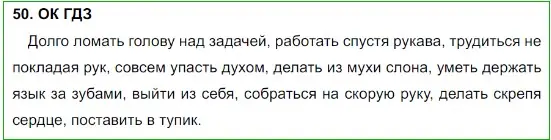 50. ОК ГДЗ

Долго ломать голову над задачей, работать спустя рукава, трудиться не покладая рук, совсем упасть духом, делать из мухи слона, уметь держать язык за зубами, выйти из себя, собраться на скорую руку, делать скрепя сердце, поставить в тупик.